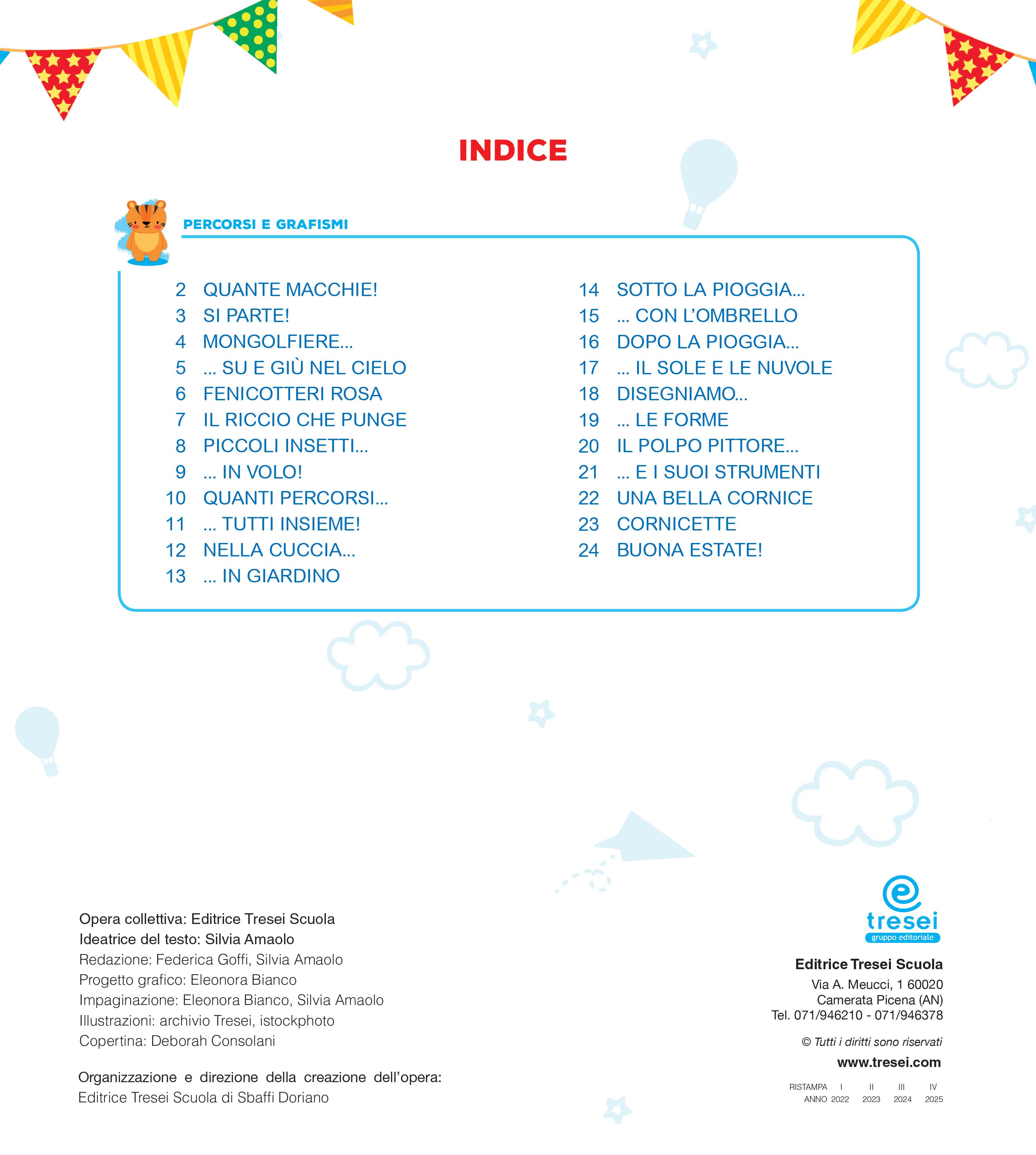 INDICE

PERCORSI E GRAFISMI

2 QUANTE MACCHIE!
3 SI PARTE!
4 MONGOLFIERE...
5 ... SU E GIÙ NEL CIELO
6 FENICOTTERI ROSA
7 IL RICCIO CHE PUNGE
8 PICCOLI INSETTI...
9 ... IN VOLO!
10 QUANTI PERCORSI...
11 ... TUTTI INSIEME!
12 NELLA CUCCIA...
13 ... IN GIARDINO

14 SOTTO LA PIOGGIA...
15 ... CON L'OMBRELLO
16 DOPO LA PIOGGIA...
17 ... IL SOLE E LE NUVOLE
18 DISEGNIAMO...
19 ... LE FORME
20 IL POLPO PITTORE...
21 ... E I SUOI STRUMENTI
22 UNA BELLA CORNICE
23 CORNICETTE
24 BUONA ESTATE!

Opera collettiva: Editrice Tresei Scuola
Ideatrice del testo: Silvia Amaolo
Redazione: Federica Goffi, Silvia Amaolo
Progetto grafico: Eleonora Bianco
Impaginazione: Eleonora Bianco, Silvia Amaolo
Illustrazioni: archivio Tresei, istockphoto
Copertina: Deborah Consolani

Organizzazione e direzione della creazione dell'opera:
Editrice Tresei Scuola di Sbaffi Doriano

tresei
gruppo editoriale

Editrice Tresei Scuola
Via A. Meucci, 1 60020
Camerata Picena (AN)
Tel. 071/946210 - 071/946378

© Tutti i diritti sono riservati

www.tresei.com

| RISTAMPA | I | II | III | IV |
|---|---|---|---|---|
| ANNO | 2022 | 2023 | 2024 | 2025 |